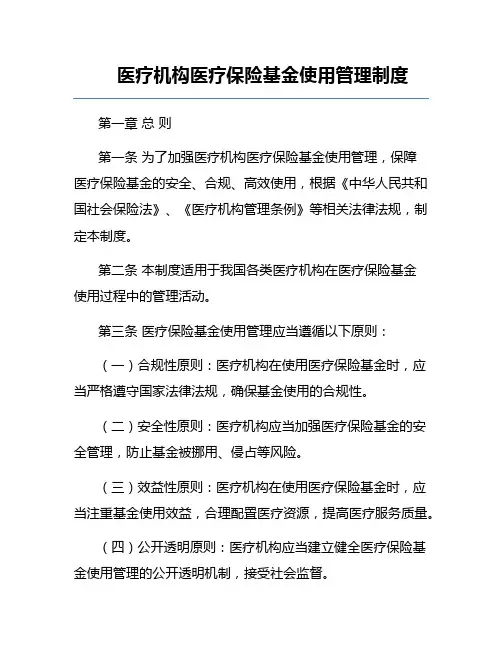 医疗机构医疗保险基金使用管理制度

第一章 总 则

第一条 为了加强医疗机构医疗保险基金使用管理，保障医疗保险基金的安全、合规、高效使用，根据《中华人民共和国社会保险法》、《医疗机构管理条例》等相关法律法规，制定本制度。

第二条 本制度适用于我国各类医疗机构在医疗保险基金使用过程中的管理活动。

第三条 医疗保险基金使用管理应当遵循以下原则：

（一）合规性原则：医疗机构在使用医疗保险基金时，应当严格遵守国家法律法规，确保基金使用的合规性。

（二）安全性原则：医疗机构应当加强医疗保险基金的安全管理，防止基金被挪用、侵占等风险。

（三）效益性原则：医疗机构在使用医疗保险基金时，应当注重基金使用效益，合理配置医疗资源，提高医疗服务质量。

（四）公开透明原则：医疗机构应当建立健全医疗保险基金使用管理的公开透明机制，接受社会监督。